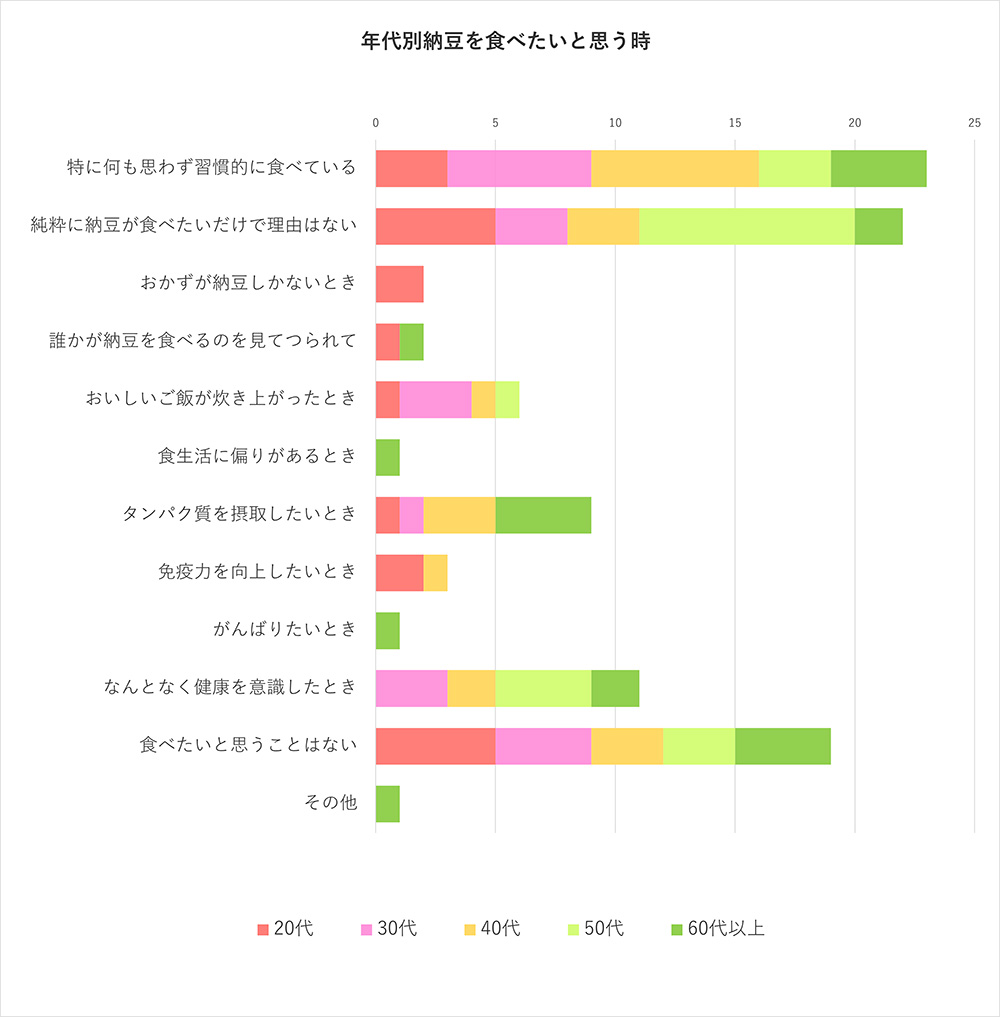 年代別納豆を食べたいと思う時

0
5
10
15
20
25

特に何も思わず習慣的に食べている
純粋に納豆が食べたいだけで理由はない
おかずが納豆しかないとき
誰かが納豆を食べるのを見てつられて
おいしいご飯が炊き上がったとき
食生活に偏りがあるとき
タンパク質を摂取したいとき
免疫力を向上したいとき
がんばりたいとき
なんとなく健康を意識したとき
食べたいと思うことはない
その他

20代
30代
40代
50代
60代以上